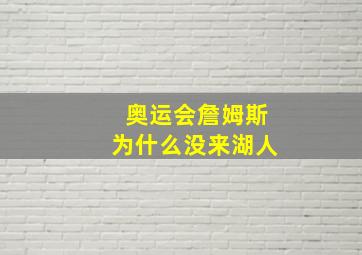 奥运会詹姆斯
为什么没来湖人